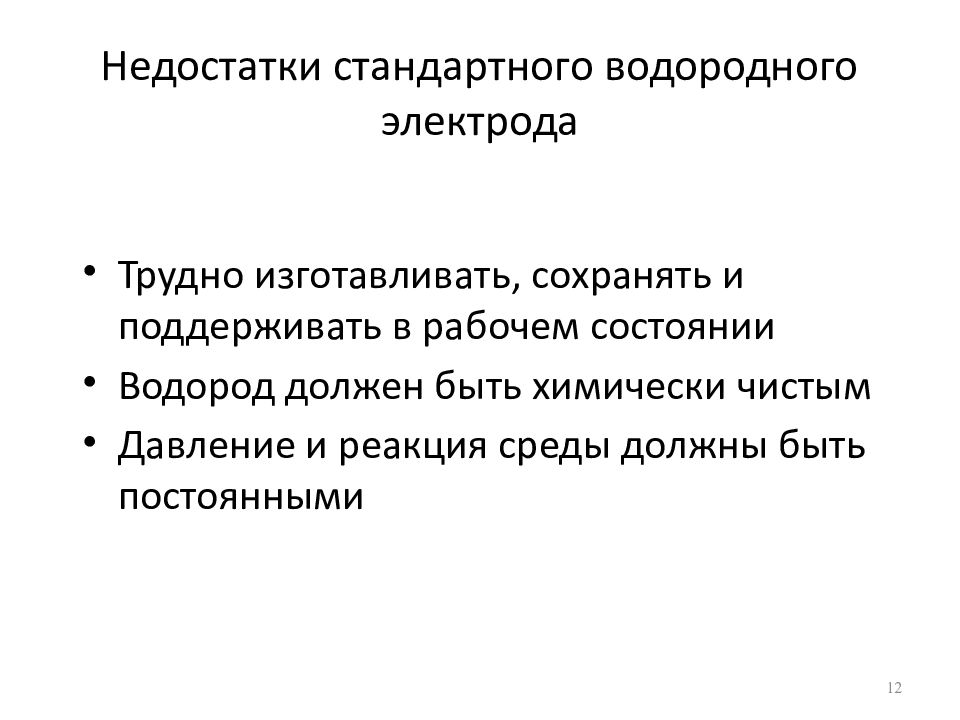 Недостатки стандартного водородного электрода

• Трудно изготавливать, сохранять и поддерживать в рабочем состоянии
• Водород должен быть химически чистым
• Давление и реакция среды должны быть постоянными

12